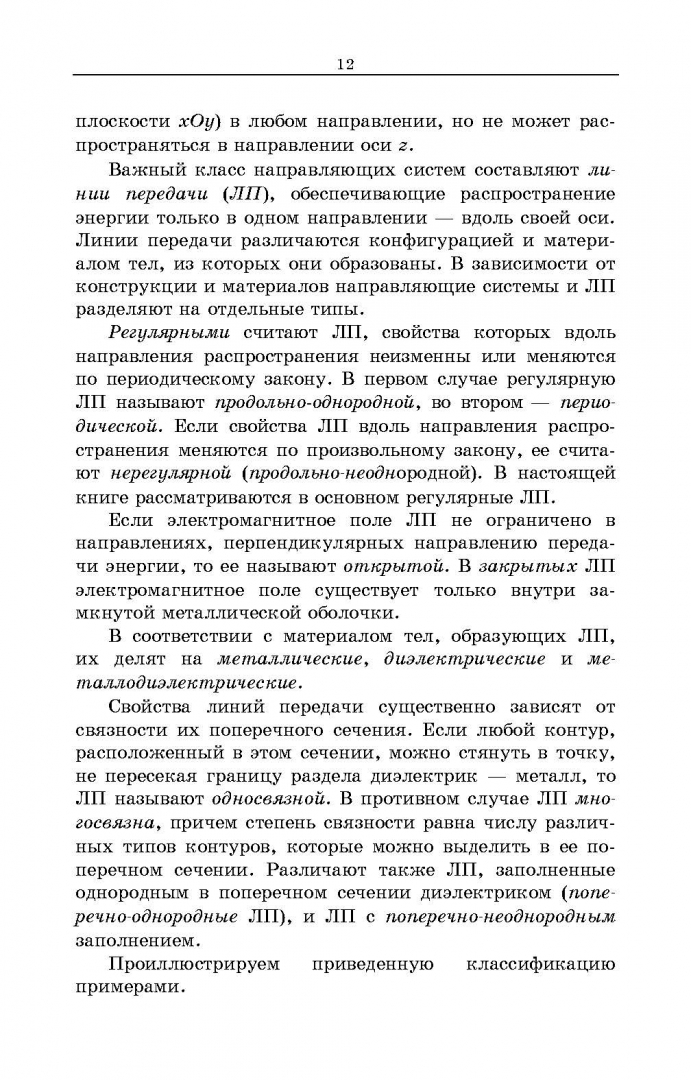 12

плоскости $xOy$) в любом направлении, но не может распространяться в направлении оси $z$.

Важный класс направляющих систем составляют линии передачи (ЛП), обеспечивающие распространение энергии только в одном направлении — вдоль своей оси. Линии передачи различаются конфигурацией и материалом тел, из которых они образованы. В зависимости от конструкции и материалов направляющие системы и ЛП разделяют на отдельные типы.

Регулярными считают ЛП, свойства которых вдоль направления распространения неизменны или меняются по периодическому закону. В первом случае регулярную ЛП называют продольно-однородной, во втором — периодической. Если свойства ЛП вдоль направления распространения меняются по произвольному закону, ее считают нерегулярной (продольно-неоднородной). В настоящей книге рассматриваются в основном регулярные ЛП.

Если электромагнитное поле ЛП не ограничено в направлениях, перпендикулярных направлению передачи энергии, то ее называют открытой. В закрытых ЛП электромагнитное поле существует только внутри замкнутой металлической оболочки.

В соответствии с материалом тел, образующих ЛП, их делят на металлические, диэлектрические и металлодиэлектрические.

Свойства линий передачи существенно зависят от связности их поперечного сечения. Если любой контур, расположенный в этом сечении, можно стянуть в точку, не пересекая границу раздела диэлектрик — металл, то ЛП называют односвязной. В противном случае ЛП многосвязна, причем степень связности равна числу различных типов контуров, которые можно выделить в ее поперечном сечении. Различают также ЛП, заполненные однородным в поперечном сечении диэлектриком (поперечно-однородные ЛП), и ЛП с поперечно-неоднородным заполнением.

Проиллюстрируем приведенную классификацию примерами.